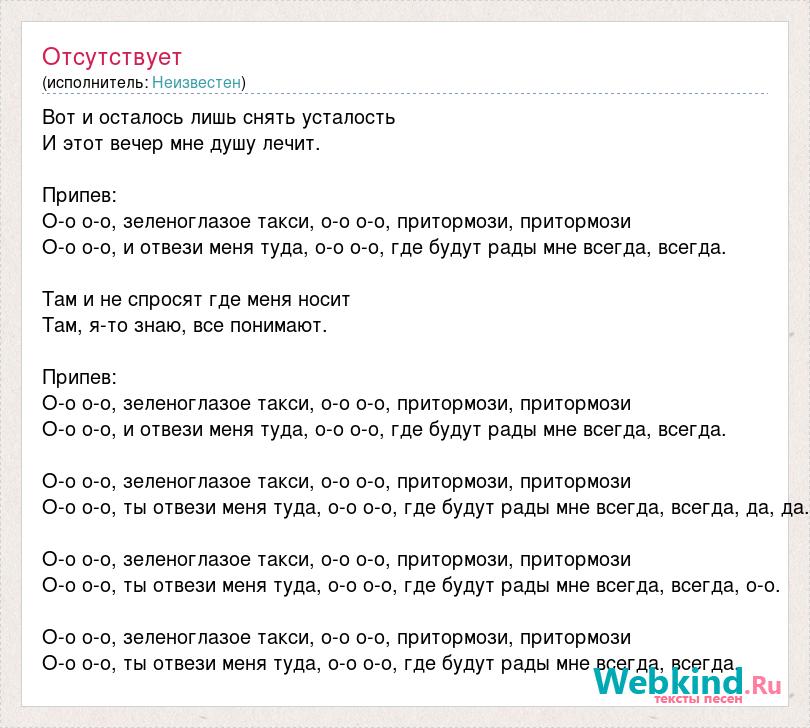 Отсутствует
(исполнитель: Неизвестен)

Вот и осталось лишь снять усталость
И этот вечер мне душу лечит.

Припев:
О-о о-о, зеленоглазое такси, о-о о-о, притормози, притормози
О-о о-о, и отвези меня туда, о-о о-о, где будут рады мне всегда, всегда.

Там и не спросят где меня носит
Там, я-то знаю, все понимают.

Припев:
О-о о-о, зеленоглазое такси, о-о о-о, притормози, притормози
О-о о-о, и отвези меня туда, о-о о-о, где будут рады мне всегда, всегда.

О-о о-о, зеленоглазое такси, о-о о-о, притормози, притормози
О-о о-о, ты отвези меня туда, о-о о-о, где будут рады мне всегда, всегда, да, да.

О-о о-о, зеленоглазое такси, о-о о-о, притормози, притормози
О-о о-о, ты отвези меня туда, о-о о-о, где будут рады мне всегда, всегда, о-о.

О-о о-о, зеленоглазое такси, о-о о-о, притормози, притормози
О-о о-о, ты отвези меня туда, о-о о-о, где будут рады мне всегда, всегда.

Webkind.Ru
тексты песен